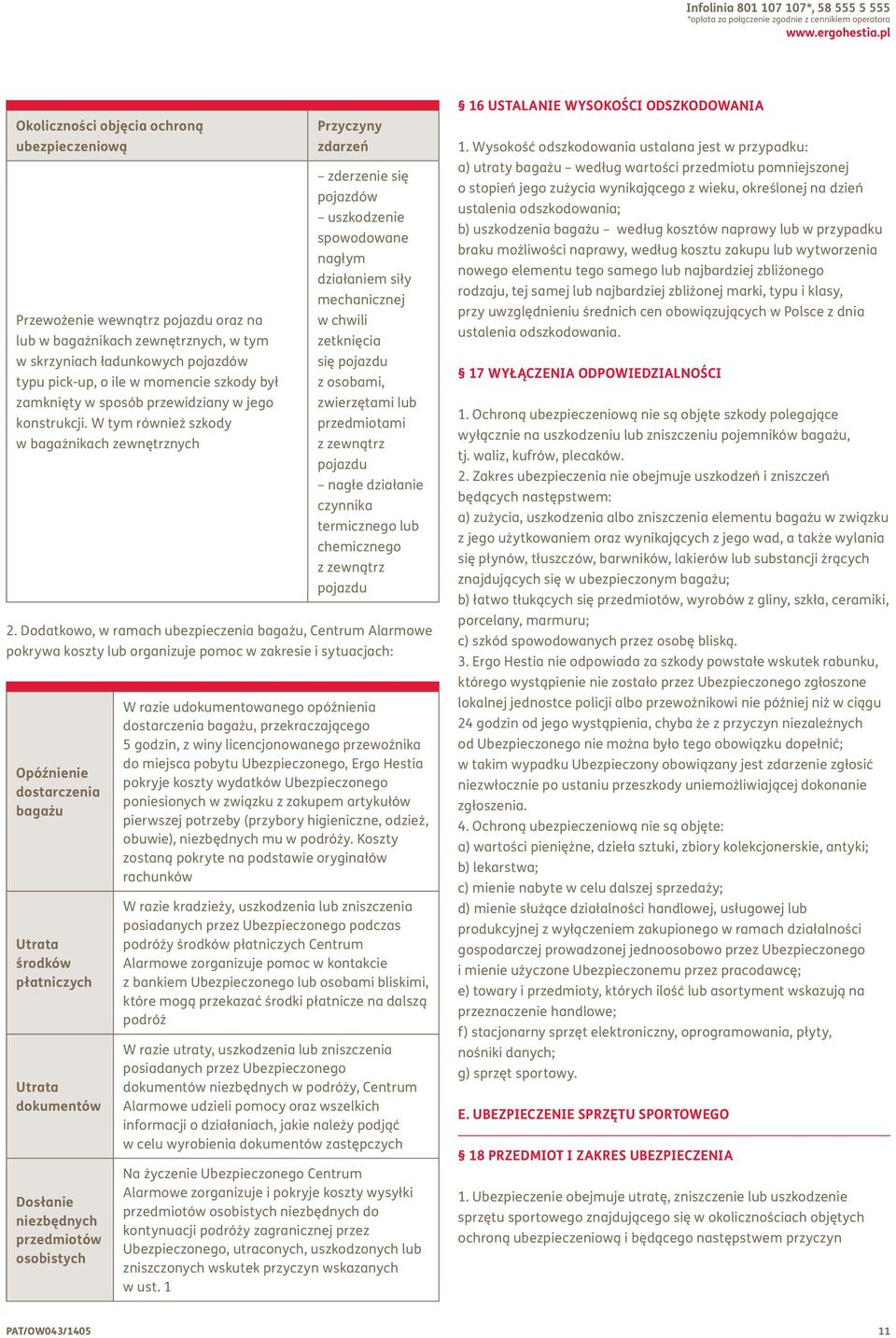 Infolinia 801 107 107*, 58 555 5 555
*opłata za połączenie zgodnie z cennikiem operatora
www.ergohestia.pl

| Okoliczności objęcia ochroną ubezpieczeniową | Przyczyny zdarzeń |
|---|---|
| Przewożenie wewnątrz pojazdu oraz na lub w bagażnikach zewnętrznych, w tym w skrzyniach ładunkowych pojazdów typu pick-up, o ile w momencie szkody był zamknięty w sposób przewidziany w jego konstrukcji. W tym również szkody w bagażnikach zewnętrznych | – zderzenie się pojazdów – uszkodzenie spowodowane nagłym działaniem siły mechanicznej w chwili zetknięcia się pojazdu z osobami, zwierzętami lub przedmiotami z zewnątrz pojazdu – nagłe działanie czynnika termicznego lub chemicznego z zewnątrz pojazdu |

2. Dodatkowo, w ramach ubezpieczenia bagażu, Centrum Alarmowe pokrywa koszty lub organizuje pomoc w zakresie i sytuacjach:

| | |
|---|---|
| Opóźnienie dostarczenia bagażu | W razie udokumentowanego opóźnienia dostarczenia bagażu, przekraczającego 5 godzin, z winy licencjonowanego przewoźnika do miejsca pobytu Ubezpieczonego, Ergo Hestia pokryje koszty wydatków Ubezpieczonego poniesionych w związku z zakupem artykułów pierwszej potrzeby (przybory higieniczne, odzież, obuwie), niezbędnych mu w podróży. Koszty zostaną pokryte na podstawie oryginałów rachunków |
| Utrata środków płatniczych | W razie kradzieży, uszkodzenia lub zniszczenia posiadanych przez Ubezpieczonego podczas podróży środków płatniczych Centrum Alarmowe zorganizuje pomoc w kontakcie z bankiem Ubezpieczonego lub osobami bliskimi, które mogą przekazać środki płatnicze na dalszą podróż |
| Utrata dokumentów | W razie utraty, uszkodzenia lub zniszczenia posiadanych przez Ubezpieczonego dokumentów niezbędnych w podróży, Centrum Alarmowe udzieli pomocy oraz wszelkich informacji o działaniach, jakie należy podjąć w celu wyrobienia dokumentów zastępczych |
| Dosłanie niezbędnych przedmiotów osobistych | Na życzenie Ubezpieczonego Centrum Alarmowe zorganizuje i pokryje koszty wysyłki przedmiotów osobistych niezbędnych do kontynuacji podróży zagranicznej przez Ubezpieczonego, utraconych, uszkodzonych lub zniszczonych wskutek przyczyn wskazanych w ust. 1 |

§ 16 USTALANIE WYSOKOŚCI ODSZKODOWANIA

1. Wysokość odszkodowania ustalana jest w przypadku:
a) utraty bagażu – według wartości przedmiotu pomniejszonej o stopień jego zużycia wynikającego z wieku, określonej na dzień ustalenia odszkodowania;
b) uszkodzenia bagażu – według kosztów naprawy lub w przypadku braku możliwości naprawy, według kosztu zakupu lub wytworzenia nowego elementu tego samego lub najbardziej zbliżonego rodzaju, tej samej lub najbardziej zbliżonej marki, typu i klasy, przy uwzględnieniu średnich cen obowiązujących w Polsce z dnia ustalenia odszkodowania.

§ 17 WYŁĄCZENIA ODPOWIEDZIALNOŚCI

1. Ochroną ubezpieczeniową nie są objęte szkody polegające wyłącznie na uszkodzeniu lub zniszczeniu pojemników bagażu, tj. waliz, kufrów, plecaków.
2. Zakres ubezpieczenia nie obejmuje uszkodzeń i zniszczeń będących następstwem:
a) zużycia, uszkodzenia albo zniszczenia elementu bagażu w związku z jego użytkowaniem oraz wynikających z jego wad, a także wylania się płynów, tłuszczów, barwników, lakierów lub substancji żrących znajdujących się w ubezpieczonym bagażu;
b) łatwo tłukących się przedmiotów, wyrobów z gliny, szkła, ceramiki, porcelany, marmuru;
c) szkód spowodowanych przez osobę bliską.
3. Ergo Hestia nie odpowiada za szkody powstałe wskutek rabunku, którego wystąpienie nie zostało przez Ubezpieczonego zgłoszone lokalnej jednostce policji albo przewoźnikowi nie później niż w ciągu 24 godzin od jego wystąpienia, chyba że z przyczyn niezależnych od Ubezpieczonego nie można było tego obowiązku dopełnić; w takim wypadku Ubezpieczony obowiązany jest zdarzenie zgłosić niezwłocznie po ustaniu przeszkody uniemożliwiającej dokonanie zgłoszenia.
4. Ochroną ubezpieczeniową nie są objęte:
a) wartości pieniężne, dzieła sztuki, zbiory kolekcjonerskie, antyki;
b) lekarstwa;
c) mienie nabyte w celu dalszej sprzedaży;
d) mienie służące działalności handlowej, usługowej lub produkcyjnej z wyłączeniem zakupionego w ramach działalności gospodarczej prowadzonej jednoosobowo przez Ubezpieczonego i mienie użyczone Ubezpieczonemu przez pracodawcę;
e) towary i przedmioty, których ilość lub asortyment wskazują na przeznaczenie handlowe;
f) stacjonarny sprzęt elektroniczny, oprogramowania, płyty, nośniki danych;
g) sprzęt sportowy.

E. UBEZPIECZENIE SPRZĘTU SPORTOWEGO

§ 18 PRZEDMIOT I ZAKRES UBEZPIECZENIA

1. Ubezpieczenie obejmuje utratę, zniszczenie lub uszkodzenie sprzętu sportowego znajdującego się w okolicznościach objętych ochroną ubezpieczeniową i będącego następstwem przyczyn

PAT/OW043/1405
11